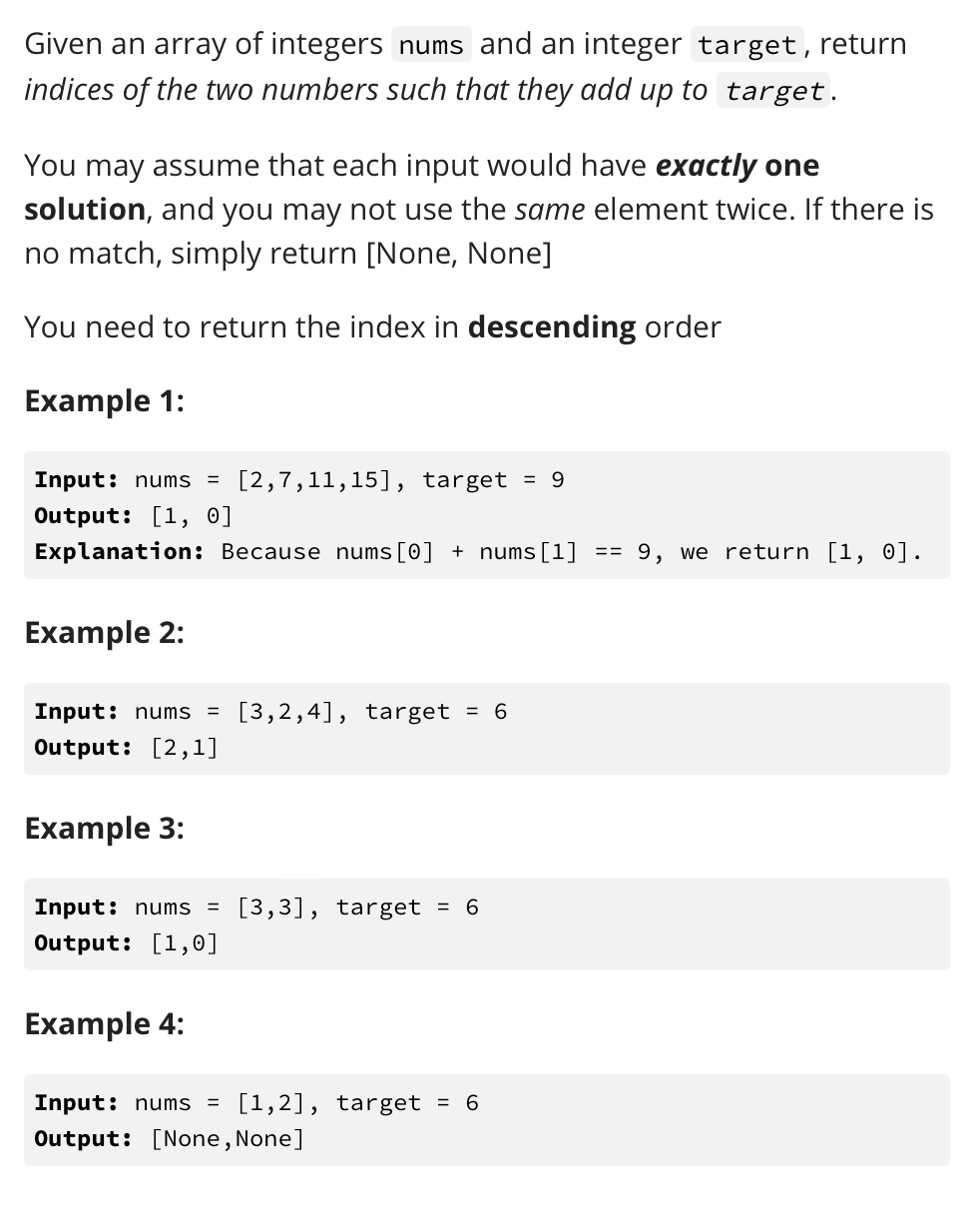 Given an array of integers nums and an integer target, return indices of the two numbers such that they add up to target.

You may assume that each input would have exactly one solution, and you may not use the same element twice. If there is no match, simply return [None, None]

You need to return the index in descending order

Example 1:

Input: nums = [2,7,11,15], target = 9
Output: [1, 0]
Explanation: Because nums[0] + nums[1] == 9, we return [1, 0].

Example 2:

Input: nums = [3,2,4], target = 6
Output: [2,1]

Example 3:

Input: nums = [3,3], target = 6
Output: [1,0]

Example 4:

Input: nums = [1,2], target = 6
Output: [None,None]